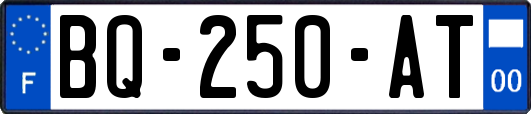 F
BQ-250-AT
00